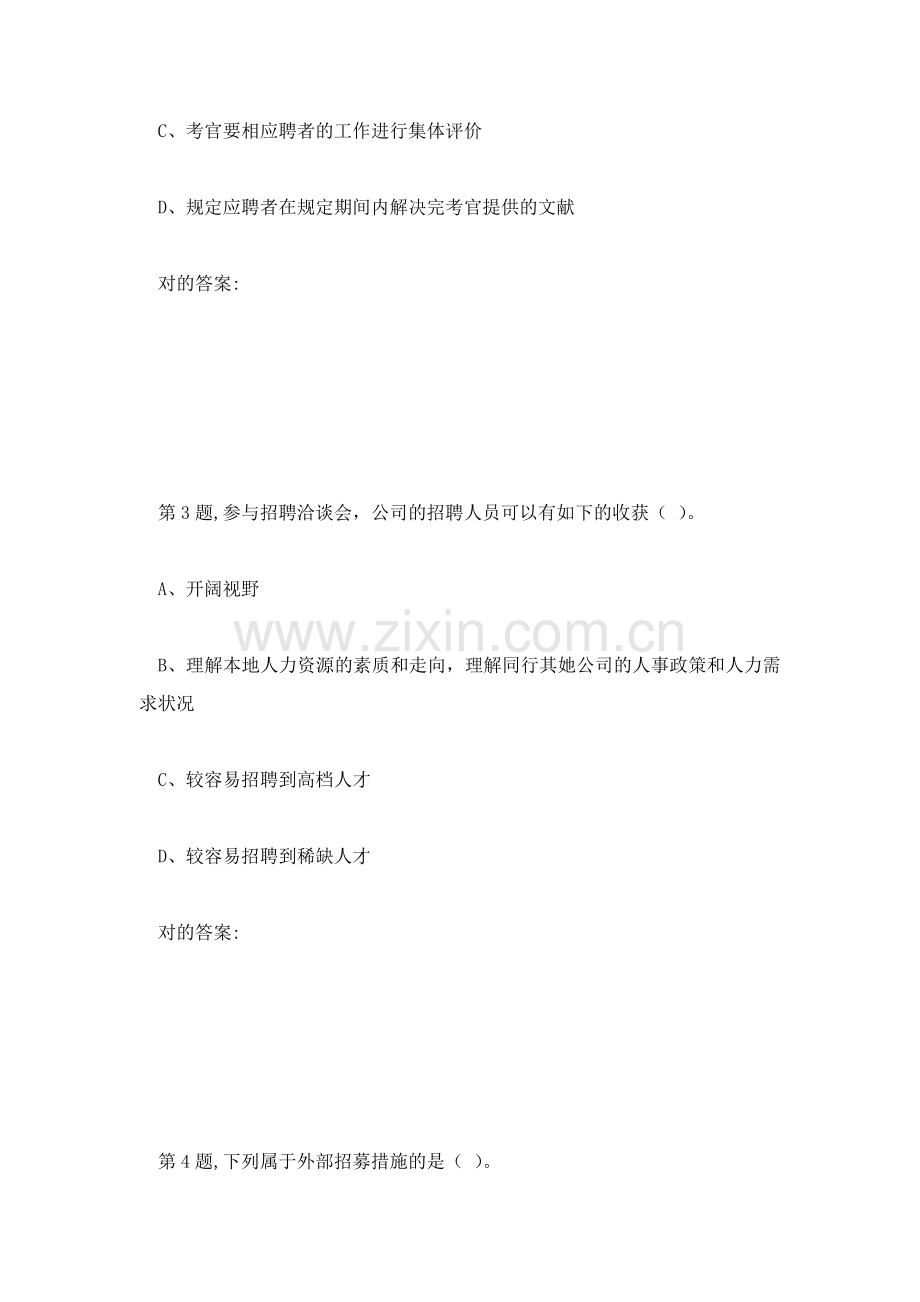 C、考官要相应聘者的工作进行集体评价

D、规定应聘者在规定期间内解决完考官提供的文献

对的答案:

第 3 题,参与招聘洽谈会，公司的招聘人员可以有如下的收获（ ）。

A、开阔视野

www.zixin.com.cn

B、理解本地人力资源的素质和走向，理解同行其她公司的人事政策和人力需求状况

C、较容易招聘到高档人才

D、较容易招聘到稀缺人才

对的答案:

第 4 题,下列属于外部招募措施的是（ ）。